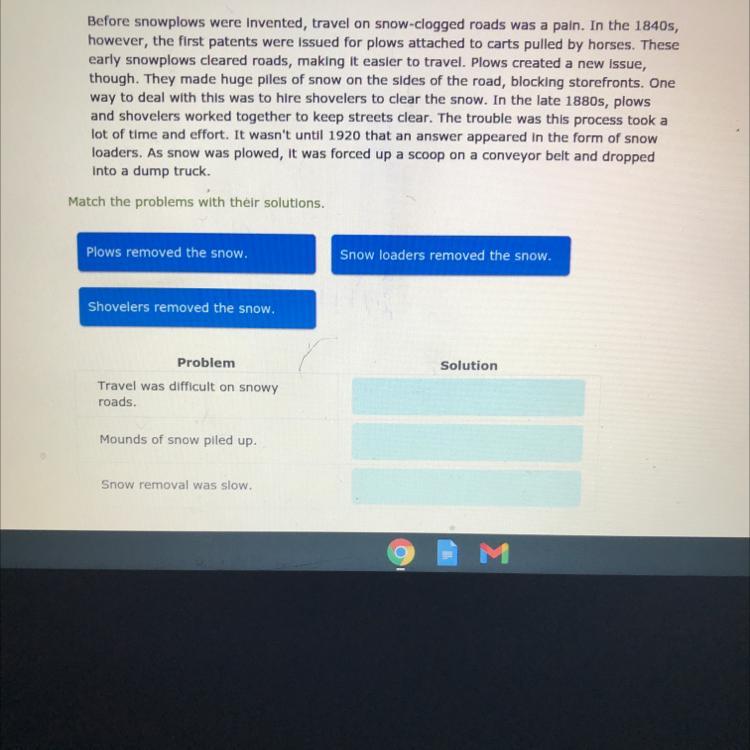 Before snowplows were invented, travel on snow-clogged roads was a pain. In the 1840s, however, the first patents were issued for plows attached to carts pulled by horses. These early snowplows cleared roads, making it easier to travel. Plows created a new issue, though. They made huge piles of snow on the sides of the road, blocking storefronts. One way to deal with this was to hire shovelers to clear the snow. In the late 1880s, plows and shovelers worked together to keep streets clear. The trouble was this process took a lot of time and effort. It wasn't until 1920 that an answer appeared in the form of snow loaders. As snow was plowed, it was forced up a scoop on a conveyor belt and dropped into a dump truck.

Match the problems with their solutions.

Plows removed the snow.

Snow loaders removed the snow.

Shovelers removed the snow.

| Problem | Solution |
|---|---|
| Travel was difficult on snowy roads. | |
| Mounds of snow piled up. | |
| Snow removal was slow. | |